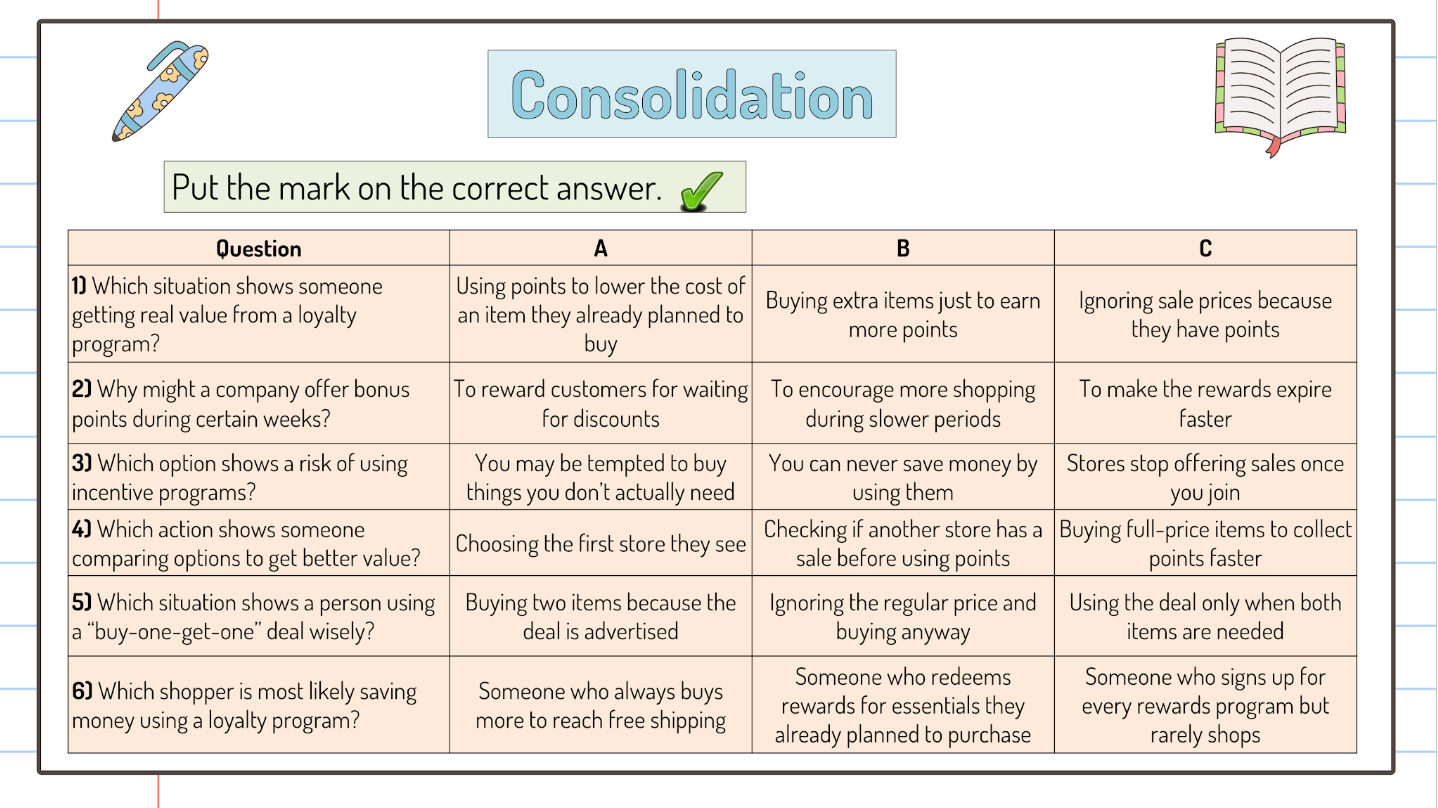 Consolidation

Put the mark on the correct answer.

| Question | A | B | C |
|---|---|---|---|
| 1) Which situation shows someone getting real value from a loyalty program? | Using points to lower the cost of an item they already planned to buy | Buying extra items just to earn more points | Ignoring sale prices because they have points |
| 2) Why might a company offer bonus points during certain weeks? | To reward customers for waiting for discounts | To encourage more shopping during slower periods | To make the rewards expire faster |
| 3) Which option shows a risk of using incentive programs? | You may be tempted to buy things you don't actually need | You can never save money by using them | Stores stop offering sales once you join |
| 4) Which action shows someone comparing options to get better value? | Choosing the first store they see | Checking if another store has a sale before using points | Buying full-price items to collect points faster |
| 5) Which situation shows a person using a "buy-one-get-one" deal wisely? | Buying two items because the deal is advertised | Ignoring the regular price and buying anyway | Using the deal only when both items are needed |
| 6) Which shopper is most likely saving money using a loyalty program? | Someone who always buys more to reach free shipping | Someone who redeems rewards for essentials they already planned to purchase | Someone who signs up for every rewards program but rarely shops |